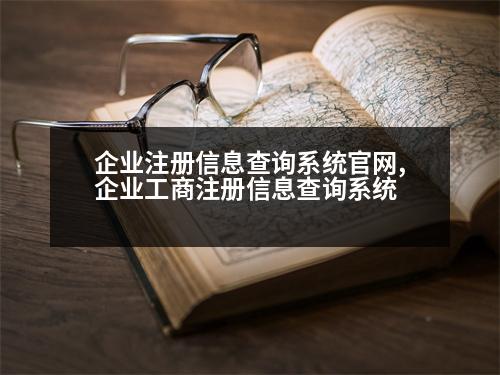 企业注册信息查询系统官网,
企业工商注册信息查询系统